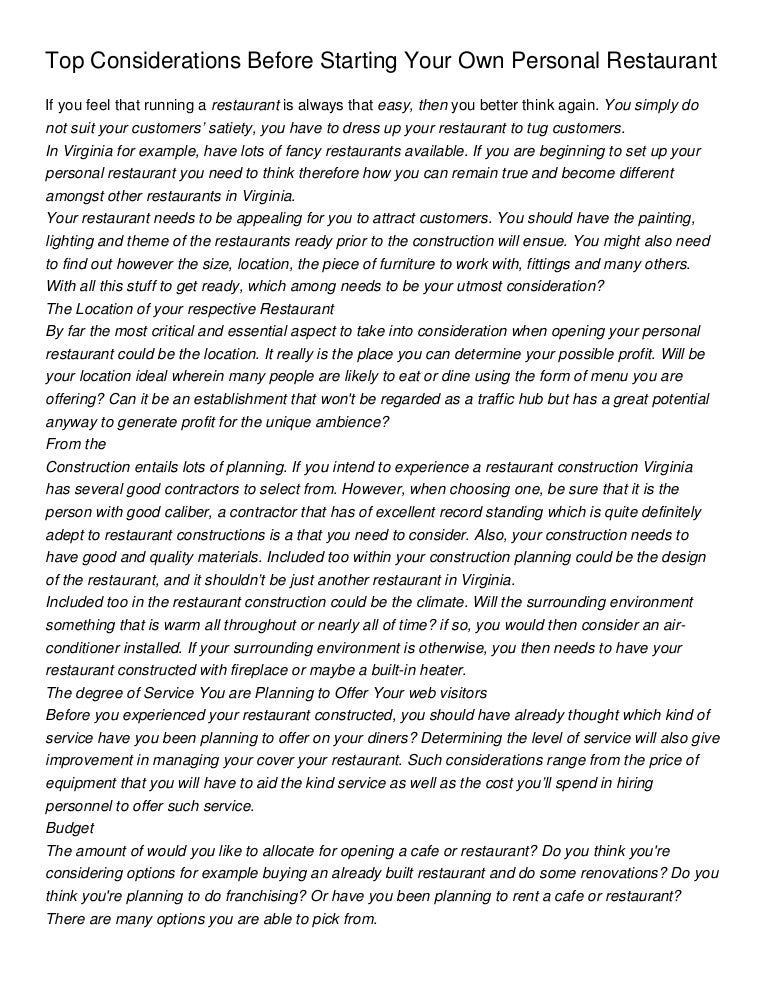 Top Considerations Before Starting Your Own Personal Restaurant

If you feel that running a restaurant is always that easy, then you better think again. You simply do not suit your customers' satiety, you have to dress up your restaurant to tug customers.

In Virginia for example, have lots of fancy restaurants available. If you are beginning to set up your personal restaurant you need to think therefore how you can remain true and become different amongst other restaurants in Virginia.

Your restaurant needs to be appealing for you to attract customers. You should have the painting, lighting and theme of the restaurants ready prior to the construction will ensue. You might also need to find out however the size, location, the piece of furniture to work with, fittings and many others. With all this stuff to get ready, which among needs to be your utmost consideration?

The Location of your respective Restaurant

By far the most critical and essential aspect to take into consideration when opening your personal restaurant could be the location. It really is the place you can determine your possible profit. Will be your location ideal wherein many people are likely to eat or dine using the form of menu you are offering? Can it be an establishment that won't be regarded as a traffic hub but has a great potential anyway to generate profit for the unique ambience?

From the

Construction entails lots of planning. If you intend to experience a restaurant construction Virginia has several good contractors to select from. However, when choosing one, be sure that it is the person with good caliber, a contractor that has of excellent record standing which is quite definitely adept to restaurant constructions is a that you need to consider. Also, your construction needs to have good and quality materials. Included too within your construction planning could be the design of the restaurant, and it shouldn't be just another restaurant in Virginia.

Included too in the restaurant construction could be the climate. Will the surrounding environment something that is warm all throughout or nearly all of time? if so, you would then consider an air-conditioner installed. If your surrounding environment is otherwise, you then needs to have your restaurant constructed with fireplace or maybe a built-in heater.

The degree of Service You are Planning to Offer Your web visitors

Before you experienced your restaurant constructed, you should have already thought which kind of service have you been planning to offer on your diners? Determining the level of service will also give improvement in managing your cover your restaurant. Such considerations range from the price of equipment that you will have to aid the kind service as well as the cost you'll spend in hiring personnel to offer such service.

Budget

The amount of would you like to allocate for opening a cafe or restaurant? Do you think you're considering options for example buying an already built restaurant and do some renovations? Do you think you're planning to do franchising? Or have you been planning to rent a cafe or restaurant? There are many options you are able to pick from.